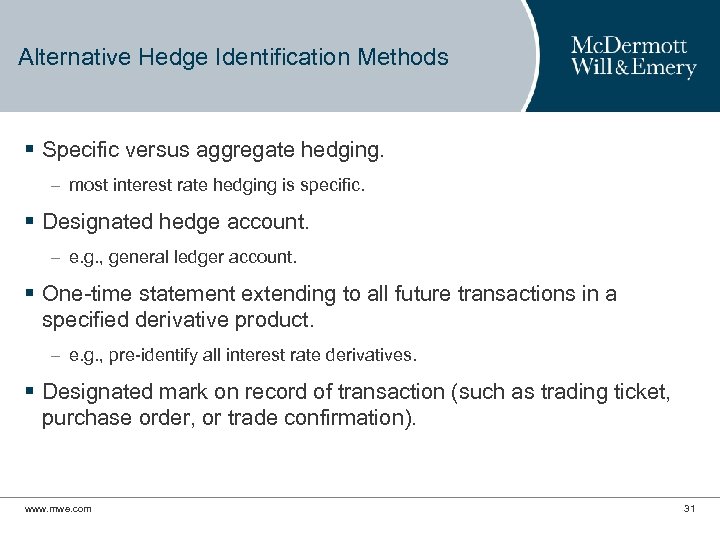 Alternative Hedge Identification Methods

McDermott Will & Emery

▪ Specific versus aggregate hedging.

– most interest rate hedging is specific.

▪ Designated hedge account.

– e.g., general ledger account.

▪ One-time statement extending to all future transactions in a specified derivative product.

– e.g., pre-identify all interest rate derivatives.

▪ Designated mark on record of transaction (such as trading ticket, purchase order, or trade confirmation).

www.mwe.com

31